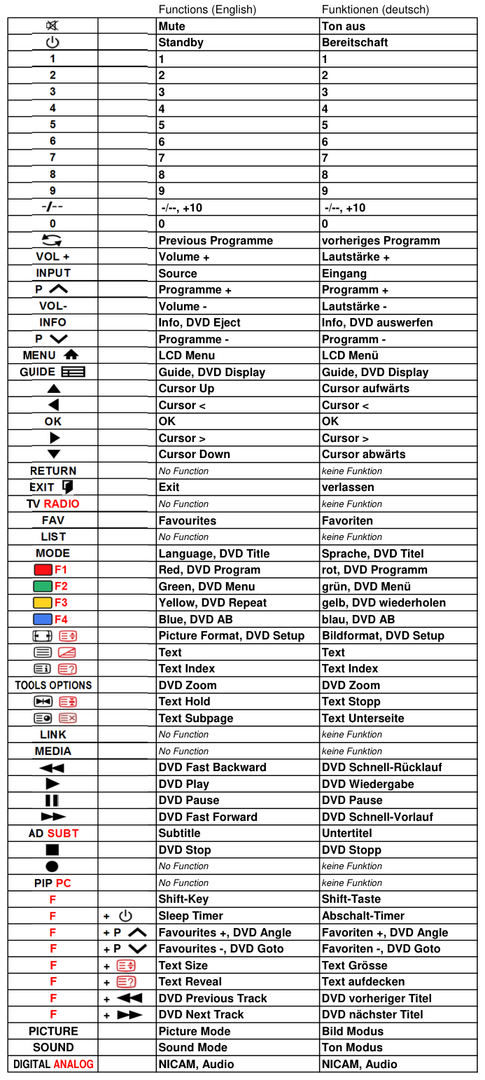 |  |  | Functions (English) | Funktionen (deutsch) |
|---|---|---|---|
|  |  | Mute | Ton aus |
|  |  | Standby | Bereitschaft |
| 1 |  | 1 | 1 |
| 2 |  | 2 | 2 |
| 3 |  | 3 | 3 |
| 4 |  | 4 | 4 |
| 5 |  | 5 | 5 |
| 6 |  | 6 | 6 |
| 7 |  | 7 | 7 |
| 8 |  | 8 | 8 |
| 9 |  | 9 | 9 |
| -/-- |  | -/--, +10 | -/--, +10 |
| 0 |  | 0 | 0 |
|  |  | Previous Programme | vorheriges Programm |
| VOL + |  | Volume + | Lautstärke + |
| INPUT |  | Source | Eingang |
| P |  | Programme + | Programm + |
| VOL- |  | Volume - | Lautstärke - |
| INFO |  | Info, DVD Eject | Info, DVD auswerfen |
| P |  | Programme - | Programm - |
| MENU |  | LCD Menu | LCD Menü |
| GUIDE |  | Guide, DVD Display | Guide, DVD Display |
|  |  | Cursor Up | Cursor aufwärts |
|  |  | Cursor < | Cursor < |
| OK |  | OK | OK |
|  |  | Cursor > | Cursor > |
|  |  | Cursor Down | Cursor abwärts |
| RETURN |  | No Function | keine Funktion |
| EXIT |  | Exit | verlassen |
| TV RADIO |  | No Function | keine Funktion |
| FAV |  | Favourites | Favoriten |
| LIST |  | No Function | keine Funktion |
| MODE |  | Language, DVD Title | Sprache, DVD Titel |
| F1 |  | Red, DVD Program | rot, DVD Programm |
| F2 |  | Green, DVD Menu | grün, DVD Menü |
| F3 |  | Yellow, DVD Repeat | gelb, DVD wiederholen |
| F4 |  | Blue, DVD AB | blau, DVD AB |
|  |  | Picture Format, DVD Setup | Bildformat, DVD Setup |
|  |  | Text | Text |
|  |  | Text Index | Text Index |
| TOOLS OPTIONS |  | DVD Zoom | DVD Zoom |
|  |  | Text Hold | Text Stopp |
|  |  | Text Subpage | Text Unterseite |
| LINK |  | No Function | keine Funktion |
| MEDIA |  | No Function | keine Funktion |
|  |  | DVD Fast Backward | DVD Schnell-Rücklauf |
|  |  | DVD Play | DVD Wiedergabe |
|  |  | DVD Pause | DVD Pause |
|  |  | DVD Fast Forward | DVD Schnell-Vorlauf |
| AD SUBT |  | Subtitle | Untertitel |
|  |  | DVD Stop | DVD Stopp |
|  |  | No Function | keine Funktion |
| PIP PC |  | No Function | keine Funktion |
| F |  | Shift-Key | Shift-Taste |
| F | + | Sleep Timer | Abschalt-Timer |
| F | + P | Favourites +, DVD Angle | Favoriten +, DVD Angle |
| F | + P | Favourites -, DVD Goto | Favoriten -, DVD Goto |
| F | + | Text Size | Text Grösse |
| F | + | Text Reveal | Text aufdecken |
| F | + | DVD Previous Track | DVD vorheriger Titel |
| F | + | DVD Next Track | DVD nächster Titel |
| PICTURE |  | Picture Mode | Bild Modus |
| SOUND |  | Sound Mode | Ton Modus |
| DIGITAL ANALOG |  | NICAM, Audio | NICAM, Audio |